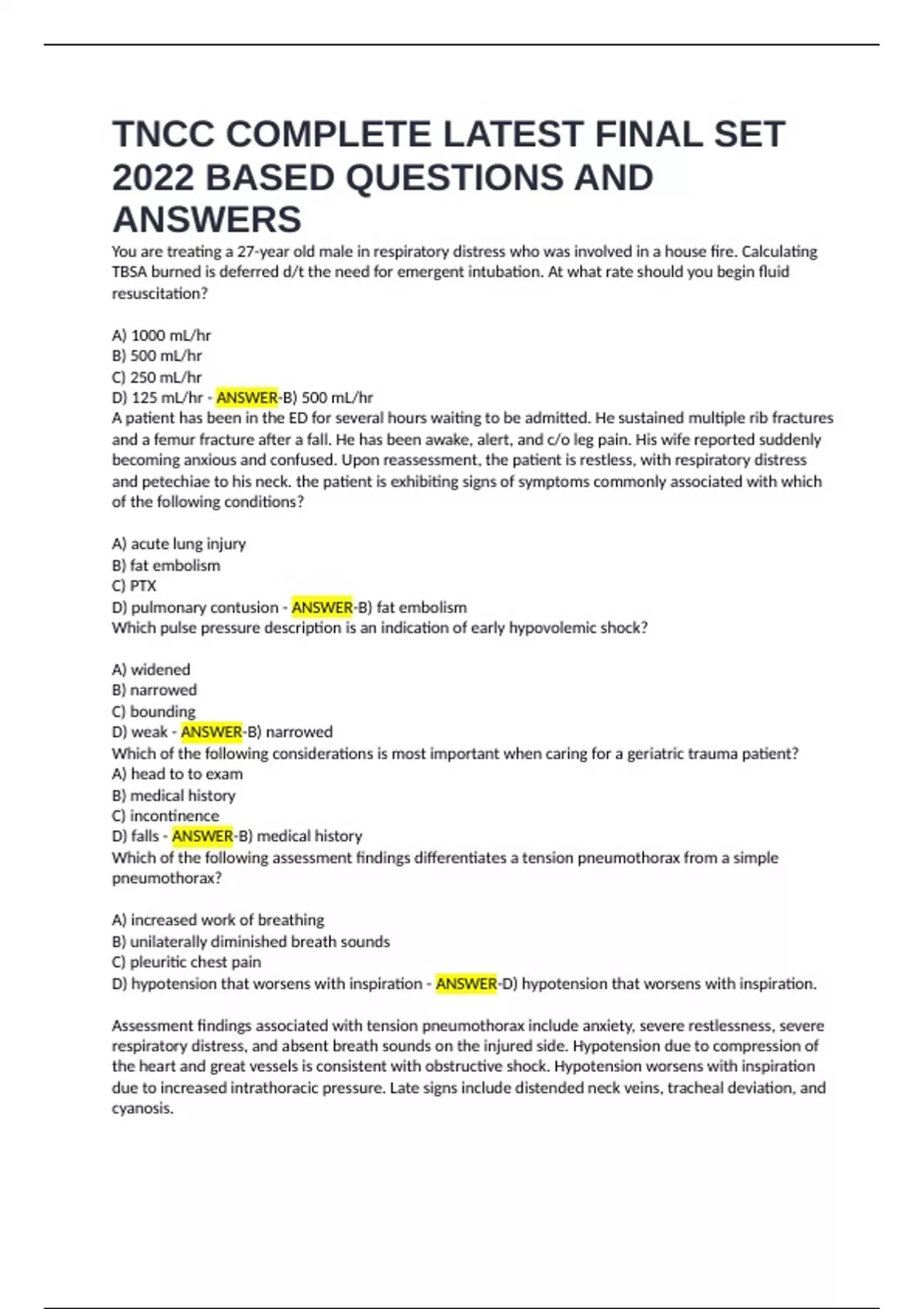 TNCC COMPLETE LATEST FINAL SET 2022 BASED QUESTIONS AND ANSWERS

You are treating a 27-year old male in respiratory distress who was involved in a house fire. Calculating TBSA burned is deferred d/t the need for emergent intubation. At what rate should you begin fluid resuscitation?

A) 1000 mL/hr
B) 500 mL/hr
C) 250 mL/hr
D) 125 mL/hr - ANSWER-B) 500 mL/hr
A patient has been in the ED for several hours waiting to be admitted. He sustained multiple rib fractures and a femur fracture after a fall. He has been awake, alert, and c/o leg pain. His wife reported suddenly becoming anxious and confused. Upon reassessment, the patient is restless, with respiratory distress and petechiae to his neck. the patient is exhibiting signs of symptoms commonly associated with which of the following conditions?

A) acute lung injury
B) fat embolism
C) PTX
D) pulmonary contusion - ANSWER-B) fat embolism
Which pulse pressure description is an indication of early hypovolemic shock?

A) widened
B) narrowed
C) bounding
D) weak - ANSWER-B) narrowed
Which of the following considerations is most important when caring for a geriatric trauma patient?
A) head to to exam
B) medical history
C) incontinence
D) falls - ANSWER-B) medical history
Which of the following assessment findings differentiates a tension pneumothorax from a simple pneumothorax?

A) increased work of breathing
B) unilaterally diminished breath sounds
C) pleuritic chest pain
D) hypotension that worsens with inspiration - ANSWER-D) hypotension that worsens with inspiration.

Assessment findings associated with tension pneumothorax include anxiety, severe restlessness, severe respiratory distress, and absent breath sounds on the injured side. Hypotension due to compression of the heart and great vessels is consistent with obstructive shock. Hypotension worsens with inspiration due to increased intrathoracic pressure. Late signs include distended neck veins, tracheal deviation, and cyanosis.